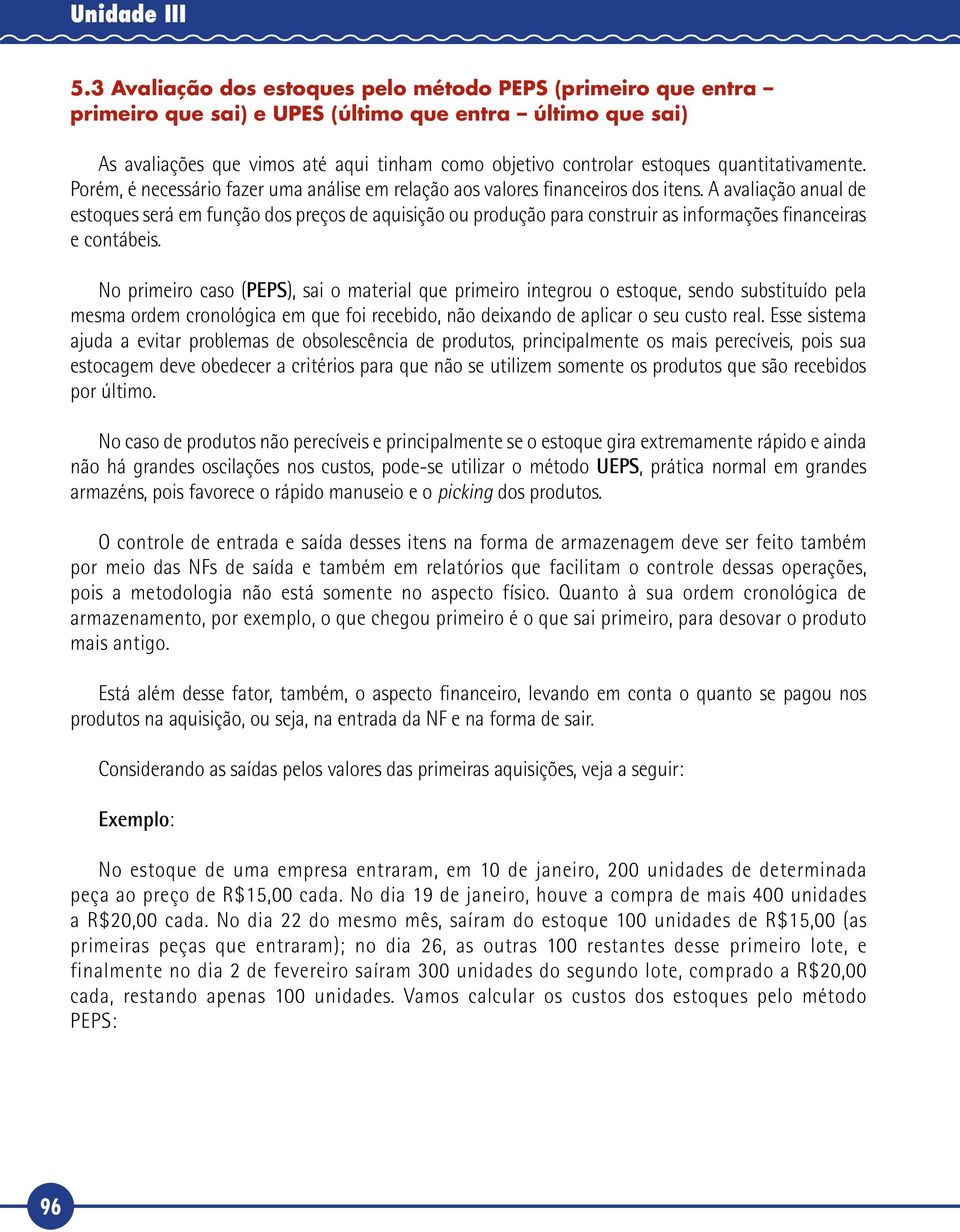 Unidade III

5.3 Avaliação dos estoques pelo método PEPS (primeiro que entra – primeiro que sai) e UPES (último que entra – último que sai)

As avaliações que vimos até aqui tinham como objetivo controlar estoques quantitativamente. Porém, é necessário fazer uma análise em relação aos valores financeiros dos itens. A avaliação anual de estoques será em função dos preços de aquisição ou produção para construir as informações financeiras e contábeis.

No primeiro caso (PEPS), sai o material que primeiro integrou o estoque, sendo substituído pela mesma ordem cronológica em que foi recebido, não deixando de aplicar o seu custo real. Esse sistema ajuda a evitar problemas de obsolescência de produtos, principalmente os mais perecíveis, pois sua estocagem deve obedecer a critérios para que não se utilizem somente os produtos que são recebidos por último.

No caso de produtos não perecíveis e principalmente se o estoque gira extremamente rápido e ainda não há grandes oscilações nos custos, pode-se utilizar o método UEPS, prática normal em grandes armazéns, pois favorece o rápido manuseio e o picking dos produtos.

O controle de entrada e saída desses itens na forma de armazenagem deve ser feito também por meio das NFs de saída e também em relatórios que facilitam o controle dessas operações, pois a metodologia não está somente no aspecto físico. Quanto à sua ordem cronológica de armazenamento, por exemplo, o que chegou primeiro é o que sai primeiro, para desovar o produto mais antigo.

Está além desse fator, também, o aspecto financeiro, levando em conta o quanto se pagou nos produtos na aquisição, ou seja, na entrada da NF e na forma de sair.

Considerando as saídas pelos valores das primeiras aquisições, veja a seguir:

Exemplo:

No estoque de uma empresa entraram, em 10 de janeiro, 200 unidades de determinada peça ao preço de R$15,00 cada. No dia 19 de janeiro, houve a compra de mais 400 unidades a R$20,00 cada. No dia 22 do mesmo mês, saíram do estoque 100 unidades de R$15,00 (as primeiras peças que entraram); no dia 26, as outras 100 restantes desse primeiro lote, e finalmente no dia 2 de fevereiro saíram 300 unidades do segundo lote, comprado a R$20,00 cada, restando apenas 100 unidades. Vamos calcular os custos dos estoques pelo método PEPS:

96